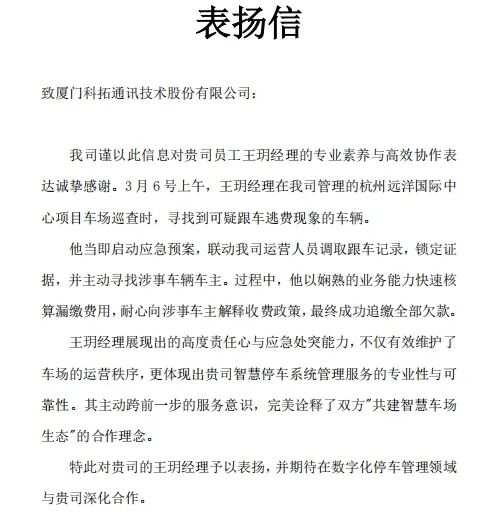 表扬信

致厦门科拓通讯技术股份有限公司：

我司谨以此信息对贵司员工王玥经理的专业素养与高效协作表达诚挚感谢。3月6号上午，王玥经理在我司管理的杭州远洋国际中心项目车场巡查时，寻找到可疑跟车逃费现象的车辆。

他当即启动应急预案，联动我司运营人员调取跟车记录，锁定证据，并主动寻找涉事车辆车主。过程中，他以娴熟的业务能力快速核算漏缴费用，耐心向涉事车主解释收费政策，最终成功追缴全部欠款。

王玥经理展现出的高度责任心与应急处突能力，不仅有效维护了车场的运营秩序，更体现出贵司智慧停车系统管理服务的专业性与可靠性。其主动跨前一步的服务意识，完美诠释了双方"共建智慧车场生态"的合作理念。

特此对贵司的王玥经理予以表扬，并期待在数字化停车管理领域与贵司深化合作。